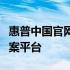 惠普中国官网
案平台